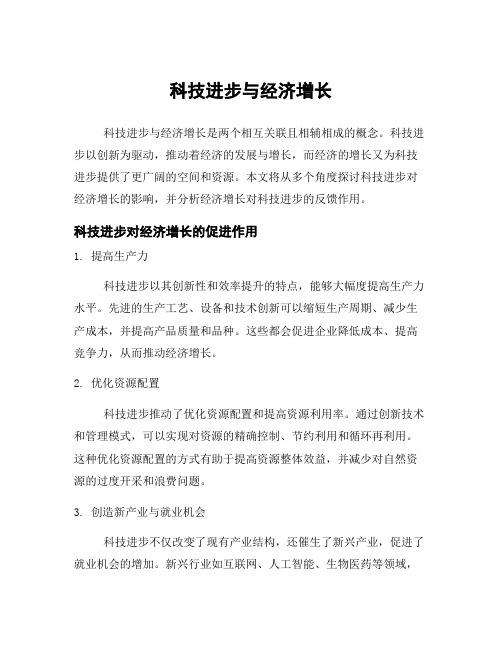 科技进步与经济增长

科技进步与经济增长是两个相互关联且相辅相成的概念。科技进步以创新为驱动，推动着经济的发展与增长，而经济的增长又为科技进步提供了更广阔的空间和资源。本文将从多个角度探讨科技进步对经济增长的影响，并分析经济增长对科技进步的反馈作用。

科技进步对经济增长的促进作用

1. 提高生产力

科技进步以其创新性和效率提升的特点，能够大幅度提高生产力水平。先进的生产工艺、设备和技术创新可以缩短生产周期、减少生产成本，并提高产品质量和品种。这些都会促进企业降低成本、提高竞争力，从而推动经济增长。

2. 优化资源配置

科技进步推动了优化资源配置和提高资源利用率。通过创新技术和管理模式，可以实现对资源的精确控制、节约利用和循环再利用。这种优化资源配置的方式有助于提高资源整体效益，并减少对自然资源的过度开采和浪费问题。

3. 创造新产业与就业机会

科技进步不仅改变了现有产业结构，还催生了新兴产业，促进了就业机会的增加。新兴行业如互联网、人工智能、生物医药等领域，